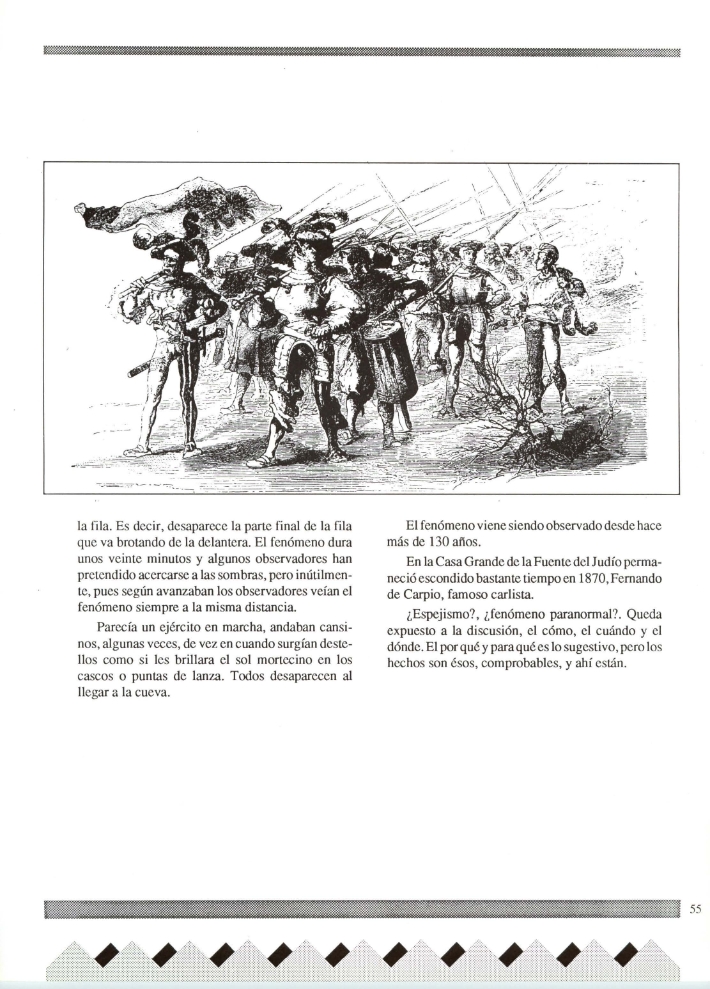 la fila. Es decir, desaparece la parte final de la fila que va brotando de la delantera. El fenómeno dura unos veinte minutos y algunos observadores han pretendido acercarse a las sombras, pero inútilmente, pues según avanzaban los observadores veían el fenómeno siempre a la misma distancia.

Parecía un ejército en marcha, andaban cansinos, algunas veces, de vez en cuando surgían destellos como si les brillara el sol mortecino en los cascos o puntas de lanza. Todos desaparecen al llegar a la cueva.

El fenómeno viene siendo observado desde hace más de 130 años.

En la Casa Grande de la Fuente del Judío permaneció escondido bastante tiempo en 1870, Fernando de Carpio, famoso carlista.

¿Espejismo?, ¿fenómeno paranormal?. Queda expuesto a la discusión, el cómo, el cuándo y el dónde. El por qué y para qué es lo sugestivo, pero los hechos son ésos, comprobables, y ahí están.

55